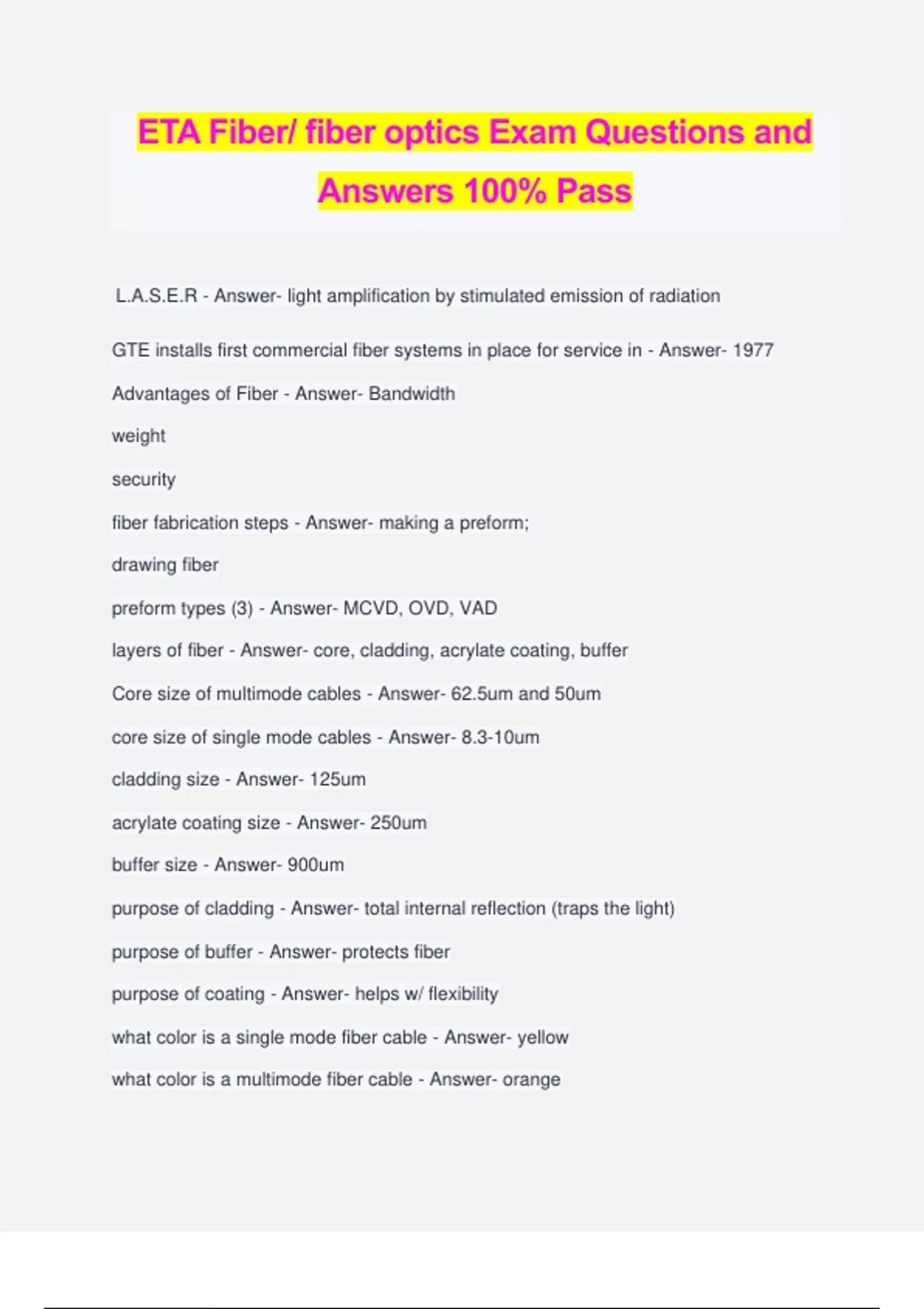 ETA Fiber/ fiber optics Exam Questions and Answers 100% Pass

L.A.S.E.R - Answer- light amplification by stimulated emission of radiation

GTE installs first commercial fiber systems in place for service in - Answer- 1977

Advantages of Fiber - Answer- Bandwidth

weight

security

fiber fabrication steps - Answer- making a preform;

drawing fiber

preform types (3) - Answer- MCVD, OVD, VAD

layers of fiber - Answer- core, cladding, acrylate coating, buffer

Core size of multimode cables - Answer- 62.5um and 50um

core size of single mode cables - Answer- 8.3-10um

cladding size - Answer- 125um

acrylate coating size - Answer- 250um

buffer size - Answer- 900um

purpose of cladding - Answer- total internal reflection (traps the light)

purpose of buffer - Answer- protects fiber

purpose of coating - Answer- helps w/ flexibility

what color is a single mode fiber cable - Answer- yellow

what color is a multimode fiber cable - Answer- orange